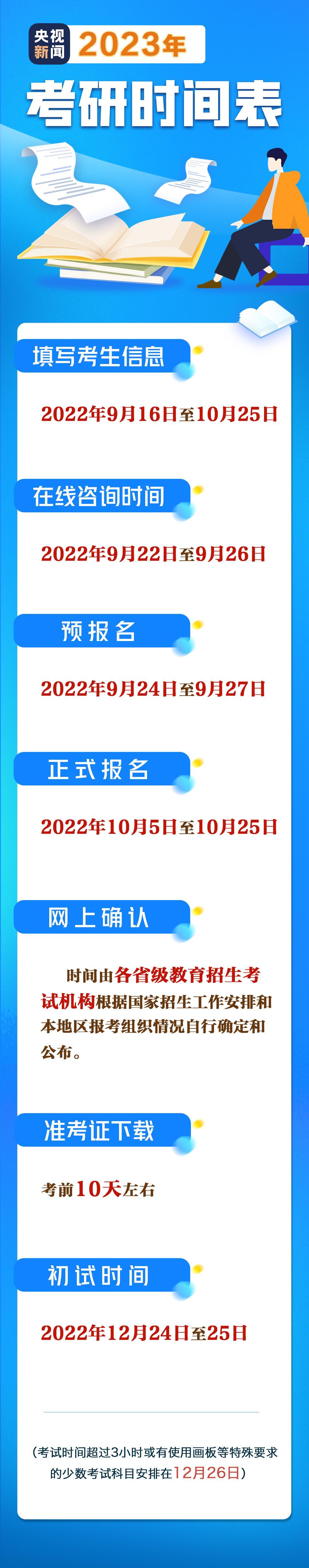 央视新闻 2023年

考研时间表

填写考生信息

2022年9月16日至10月25日

在线咨询时间

2022年9月22日至9月26日

预报名

2022年9月24日至9月27日

正式报名

2022年10月5日至10月25日

网上确认

时间由各省级教育招生考试机构根据国家招生工作安排和本地区报考组织情况自行确定和公布。

准考证下载

考前10天左右

初试时间

2022年12月24日至25日

（考试时间超过3小时或有使用画板等特殊要求的少数考试科目安排在12月26日）